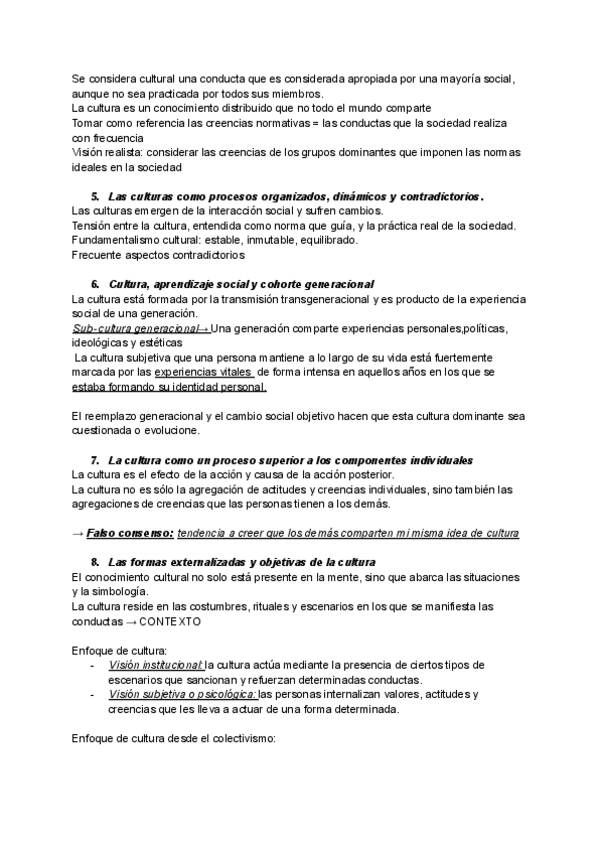 Se considera cultural una conducta que es considerada apropiada por una mayoría social, aunque no sea practicada por todos sus miembros.
La cultura es un conocimiento distribuido que no todo el mundo comparte
Tomar como referencia las creencias normativas = las conductas que la sociedad realiza con frecuencia
Visión realista: considerar las creencias de los grupos dominantes que imponen las normas ideales en la sociedad

5. Las culturas como procesos organizados, dinámicos y contradictorios.
Las culturas emergen de la interacción social y sufren cambios.
Tensión entre la cultura, entendida como norma que guía, y la práctica real de la sociedad.
Fundamentalismo cultural: estable, inmutable, equilibrado.
Frecuente aspectos contradictorios

6. Cultura, aprendizaje social y cohorte generacional
La cultura está formada por la transmisión transgeneracional y es producto de la experiencia social de una generación.
Sub-cultura generacional→ Una generación comparte experiencias personales,políticas, ideológicas y estéticas
La cultura subjetiva que una persona mantiene a lo largo de su vida está fuertemente marcada por las experiencias vitales de forma intensa en aquellos años en los que se estaba formando su identidad personal.

El reemplazo generacional y el cambio social objetivo hacen que esta cultura dominante sea cuestionada o evolucione.

7. La cultura como un proceso superior a los componentes individuales
La cultura es el efecto de la acción y causa de la acción posterior.
La cultura no es sólo la agregación de actitudes y creencias individuales, sino también las agregaciones de creencias que las personas tienen a los demás.

→ Falso consenso: tendencia a creer que los demás comparten mi misma idea de cultura

8. Las formas externalizadas y objetivas de la cultura
El conocimiento cultural no solo está presente en la mente, sino que abarca las situaciones y la simbología.
La cultura reside en las costumbres, rituales y escenarios en los que se manifiesta las conductas → CONTEXTO

Enfoque de cultura:
- Visión institucional: la cultura actúa mediante la presencia de ciertos tipos de escenarios que sancionan y refuerzan determinadas conductas.
- Visión subjetiva o psicológica: las personas internalizan valores, actitudes y creencias que les lleva a actuar de una forma determinada.

Enfoque de cultura desde el colectivismo: